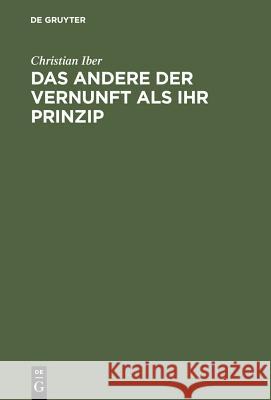 DE GRUYTER

Christian Iber

DAS ANDERE DER VERNUNFT ALS IHR PRINZIP

DE G

Kraina Książek